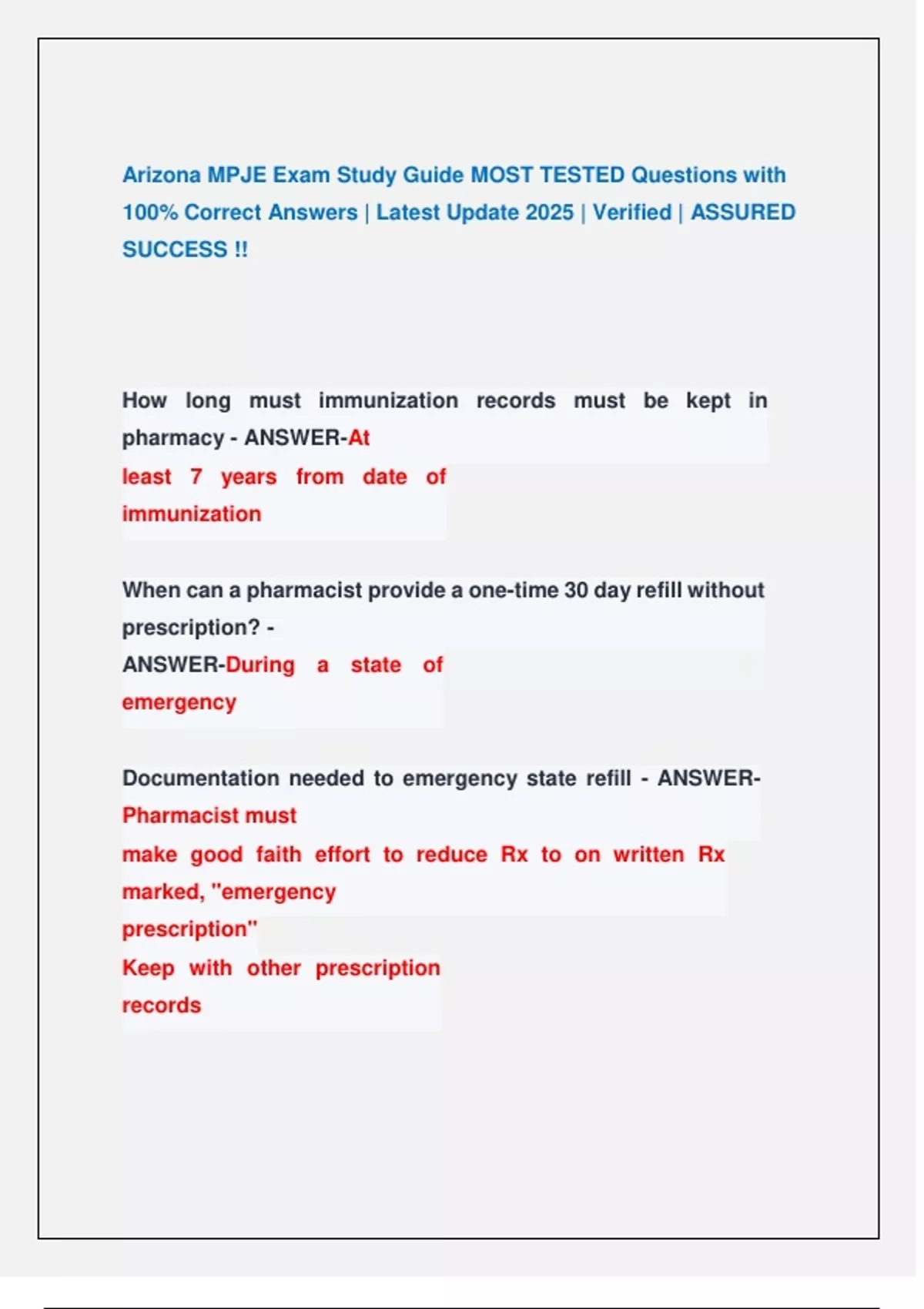 Arizona MPJE Exam Study Guide MOST TESTED Questions with 100% Correct Answers | Latest Update 2025 | Verified | ASSURED SUCCESS !!

How long must immunization records must be kept in pharmacy - ANSWER-At least 7 years from date of immunization

When can a pharmacist provide a one-time 30 day refill without prescription? - ANSWER-During a state of emergency

Documentation needed to emergency state refill - ANSWER-Pharmacist must make good faith effort to reduce Rx to on written Rx marked, "emergency prescription"
Keep with other prescription records